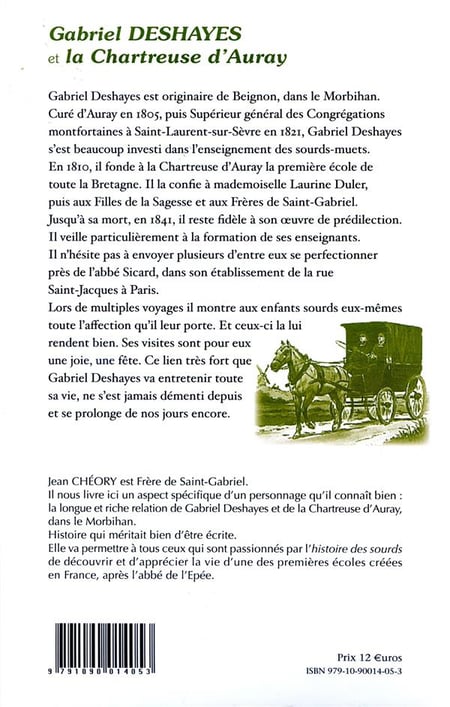 Gabriel DESHAYES
et la Chartreuse d'Auray

Gabriel Deshayes est originaire de Beignon, dans le Morbihan. Curé d'Auray en 1805, puis Supérieur général des Congrégations montfortaines à Saint-Laurent-sur-Sèvre en 1821, Gabriel Deshayes s'est beaucoup investi dans l'enseignement des sourds-muets. En 1810, il fonde à la Chartreuse d'Auray la première école de toute la Bretagne. Il la confie à mademoiselle Laurine Duler, puis aux Filles de la Sagesse et aux Frères de Saint-Gabriel. Jusqu'à sa mort, en 1841, il reste fidèle à son œuvre de prédilection. Il veille particulièrement à la formation de ses enseignants. Il n'hésite pas à envoyer plusieurs d'entre eux se perfectionner près de l'abbé Sicard, dans son établissement de la rue Saint-Jacques à Paris.
Lors de multiples voyages il montre aux enfants sourds eux-mêmes toute l'affection qu'il leur porte. Et ceux-ci la lui rendent bien. Ses visites sont pour eux une joie, une fête. Ce lien très fort que Gabriel Deshayes va entretenir toute sa vie, ne s'est jamais démenti depuis et se prolonge de nos jours encore.

Jean CHÉORY est Frère de Saint-Gabriel.
Il nous livre ici un aspect spécifique d'un personnage qu'il connaît bien : la longue et riche relation de Gabriel Deshayes et de la Chartreuse d'Auray, dans le Morbihan.
Histoire qui méritait bien d'être écrite.
Elle va permettre à tous ceux qui sont passionnés par l'histoire des sourds de découvrir et d'apprécier la vie d'une des premières écoles créées en France, après l'abbé de l'Epée.

9 791090 014053

Prix 12 €uros
ISBN 979-10-90014-05-3